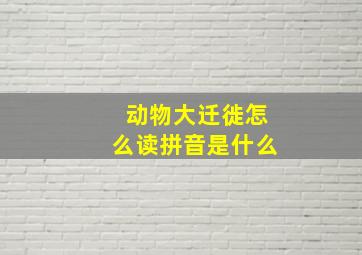 动物大迁徙怎么读拼音是什么